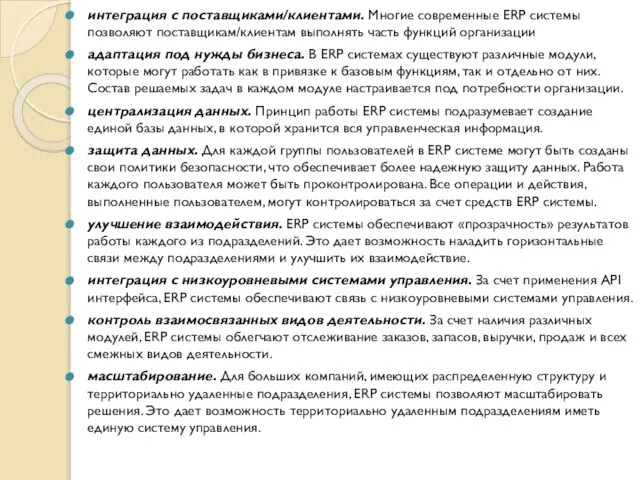 интеграция с поставщиками/клиентами. Многие современные ERP системы позволяют поставщикам/клиентам выполнять часть функций организации

адаптация под нужды бизнеса. В ERP системах существуют различные модули, которые могут работать как в привязке к базовым функциям, так и отдельно от них. Состав решаемых задач в каждом модуле настраивается под потребности организации.

централизация данных. Принцип работы ERP системы подразумевает создание единой базы данных, в которой хранится вся управленческая информация.

защита данных. Для каждой группы пользователей в ERP системе могут быть созданы свои политики безопасности, что обеспечивает более надежную защиту данных. Работа каждого пользователя может быть проконтролирована. Все операции и действия, выполненные пользователем, могут контролироваться за счет средств ERP системы.

улучшение взаимодействия. ERP системы обеспечивают «прозрачность» результатов работы каждого из подразделений. Это дает возможность наладить горизонтальные связи между подразделениями и улучшить их взаимодействие.

интеграция с низкоуровневыми системами управления. За счет применения API интерфейса, ERP системы обеспечивают связь с низкоуровневыми системами управления.

контроль взаимосвязанных видов деятельности. За счет наличия различных модулей, ERP системы облегчают отслеживание заказов, запасов, выручки, продаж и всех смежных видов деятельности.

масштабирование. Для больших компаний, имеющих распределенную структуру и территориально удаленные подразделения, ERP системы позволяют масштабировать решения. Это дает возможность территориально удаленным подразделениям иметь единую систему управления.